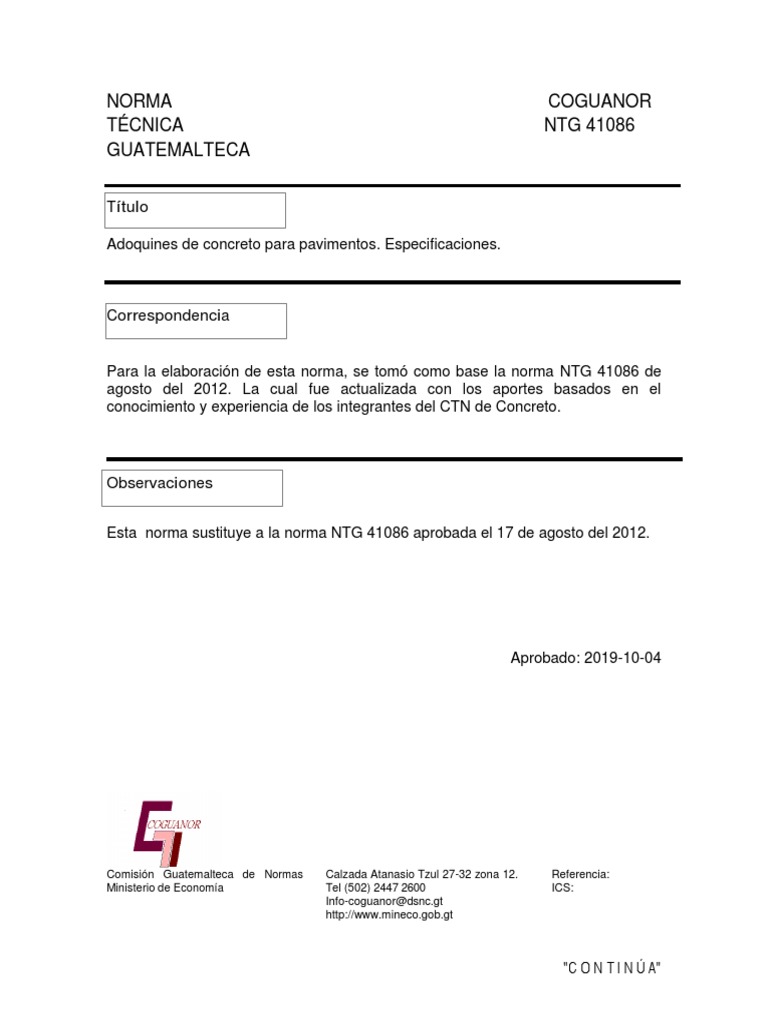 NORMA
TÉCNICA
GUATEMALTECA

COGUANOR
NTG 41086

Título

Adoquines de concreto para pavimentos. Especificaciones.

Correspondencia

Para la elaboración de esta norma, se tomó como base la norma NTG 41086 de agosto del 2012. La cual fue actualizada con los aportes basados en el conocimiento y experiencia de los integrantes del CTN de Concreto.

Observaciones

Esta norma sustituye a la norma NTG 41086 aprobada el 17 de agosto del 2012.

Aprobado: 2019-10-04

COGUANOR

Comisión Guatemalteca de Normas
Ministerio de Economía

Calzada Atanasio Tzul 27-32 zona 12.
Tel (502) 2447 2600
Info-coguanor@dsnc.gt
http://www.mineco.gob.gt

Referencia:
ICS:

"C O N T I N Ú A"